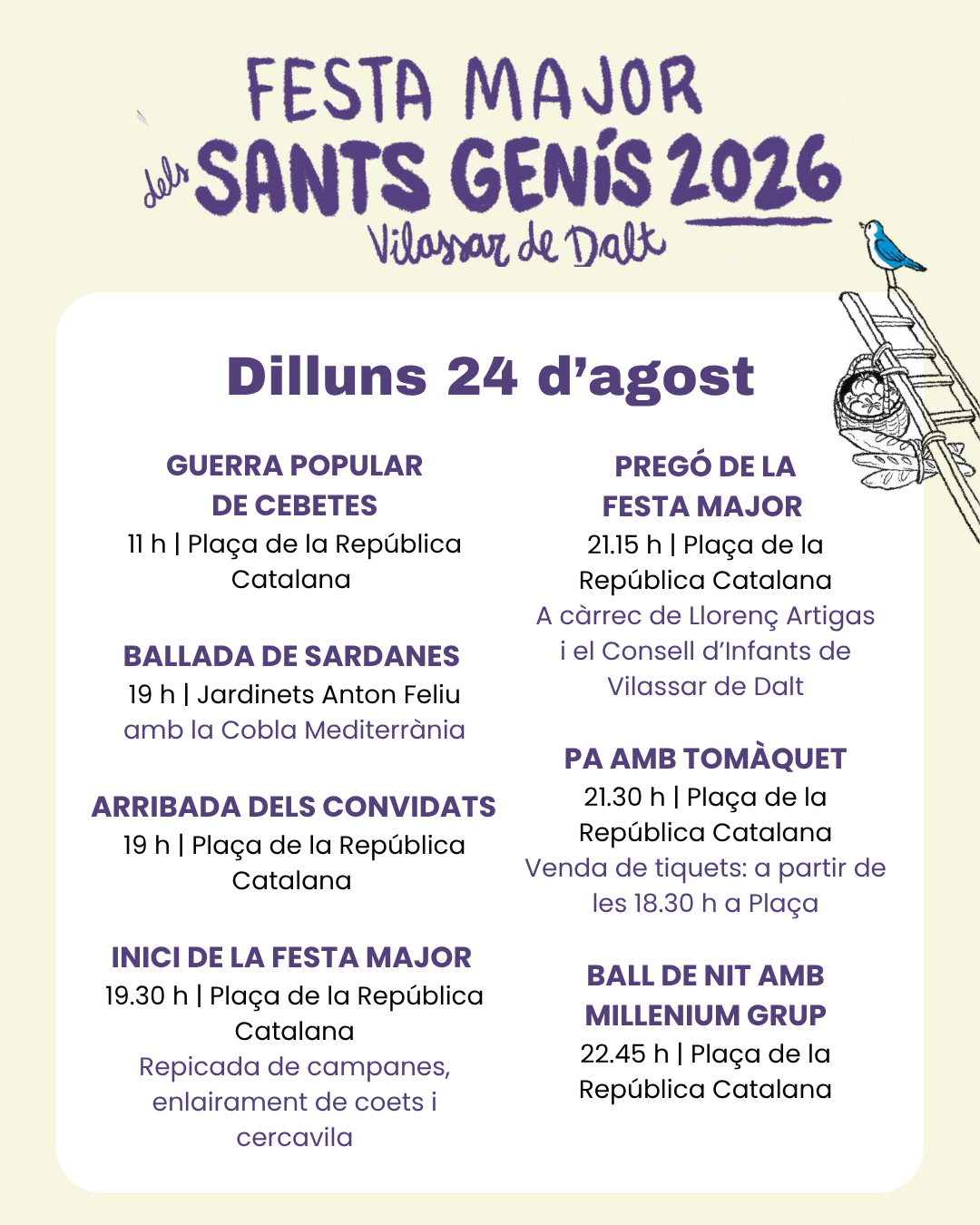 FESTA MAJOR dels SANTS GENÍS 2026
Vilassar de Dalt

Dilluns 24 d'agost

GUERRA POPULAR DE CEBETES
11 h | Plaça de la República Catalana

BALLADA DE SARDANES
19 h | Jardinets Anton Feliu
amb la Cobla Mediterrània

ARRIBADA DELS CONVIDATS
19 h | Plaça de la República Catalana

INICI DE LA FESTA MAJOR
19.30 h | Plaça de la República Catalana
Repicada de campanes, enlairament de coets i cercavila

PREGÓ DE LA FESTA MAJOR
21.15 h | Plaça de la República Catalana
A càrrec de Llorenç Artigas i el Consell d'Infants de Vilassar de Dalt

PA AMB TOMÀQUET
21.30 h | Plaça de la República Catalana
Venda de tiquets: a partir de les 18.30 h a Plaça

BALL DE NIT AMB MILLENIUM GRUP
22.45 h | Plaça de la República Catalana